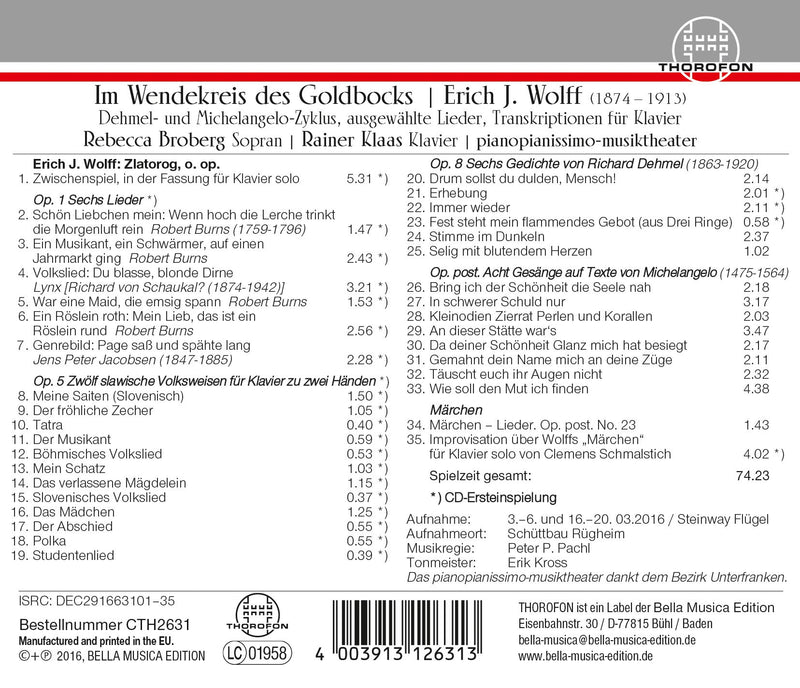 THOROFON

Im Wendekreis des Goldbocks | Erich J. Wolff (1874 – 1913)
Dehmel- und Michelangelo-Zyklus, ausgewählte Lieder, Transkriptionen für Klavier
Rebecca Broberg Sopran | Rainer Klaas Klavier | pianopianissimo-musiktheater

Erich J. Wolff: Zlatorog, o. op.
1. Zwischenspiel, in der Fassung für Klavier solo 5.31 *)
Op. 1 Sechs Lieder *)
2. Schön Liebchen mein: Wenn hoch die Lerche trinkt die Morgenluft rein Robert Burns (1759-1796) 1.47 *)
3. Ein Musikant, ein Schwärmer, auf einen Jahrmarkt ging Robert Burns 2.43 *)
4. Volkslied: Du blasse, blonde Dirne Lynx [Richard von Schaukal? (1874-1942)] 3.21 *)
5. War eine Maid, die emsig spann Robert Burns 1.53 *)
6. Ein Röslein roth: Mein Lieb, das ist ein Röslein rund Robert Burns 2.56 *)
7. Genrebild: Page saß und spähte lang Jens Peter Jacobsen (1847-1885) 2.28 *)
Op. 5 Zwölf slawische Volksweisen für Klavier zu zwei Händen *)
8. Meine Saiten (Slovenisch) 1.50 *)
9. Der fröhliche Zecher 1.05 *)
10. Tatra 0.40 *)
11. Der Musikant 0.59 *)
12. Böhmisches Volkslied 0.53 *)
13. Mein Schatz 1.03 *)
14. Das verlassene Mägdelein 1.15 *)
15. Slovenisches Volkslied 0.37 *)
16. Das Mädchen 1.25 *)
17. Der Abschied 0.55 *)
18. Polka 0.55 *)
19. Studentenlied 0.39 *)

Op. 8 Sechs Gedichte von Richard Dehmel (1863-1920)
20. Drum sollst du dulden, Mensch! 2.14
21. Erhebung 2.01 *)
22. Immer wieder 2.11 *)
23. Fest steht mein flammendes Gebot (aus Drei Ringe) 0.58 *)
24. Stimme im Dunkeln 2.37
25. Selig mit blutendem Herzen 1.02
Op. post. Acht Gesänge auf Texte von Michelangelo (1475-1564)
26. Bring ich der Schönheit die Seele nah 2.18
27. In schwerer Schuld nur 3.17
28. Kleinodien Zierrat Perlen und Korallen 2.03
29. An dieser Stätte war's 3.47
30. Da deiner Schönheit Glanz mich hat besiegt 2.17
31. Gemahnt dein Name mich an deine Züge 2.11
32. Täuscht euch ihr Augen nicht 2.32
33. Wie soll den Mut ich finden 4.38
Märchen
34. Märchen – Lieder. Op. post. No. 23 1.43
35. Improvisation über Wolffs „Märchen" für Klavier solo von Clemens Schmalstich 4.02 *)
Spielzeit gesamt: 74.23
*) CD-Ersteinspielung
Aufnahme: 3.–6. und 16.–20. 03.2016 / Steinway Flügel
Aufnahmeort: Schüttbau Rügheim
Musikregie: Peter P. Pachl
Tonmeister: Erik Kross
Das pianopianissimo-musiktheater dankt dem Bezirk Unterfranken.

ISRC: DEC291663101–35
Bestellnummer CTH2631
Manufactured and printed in the EU.
©+℗ 2016, BELLA MUSICA EDITION
THOROFON
LC 01958
4 003913 126313
THOROFON ist ein Label der Bella Musica Edition
Eisenbahnstr. 30 / D-77815 Bühl / Baden
bella-musica@bella-musica-edition.de
www.bella-musica-edition.de